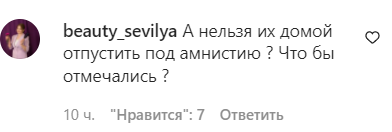 beauty_sevilya А нельзя их домой отпустить под амнистию ? Что бы отмечались ?

10 ч. "Нравится": 7 Ответить